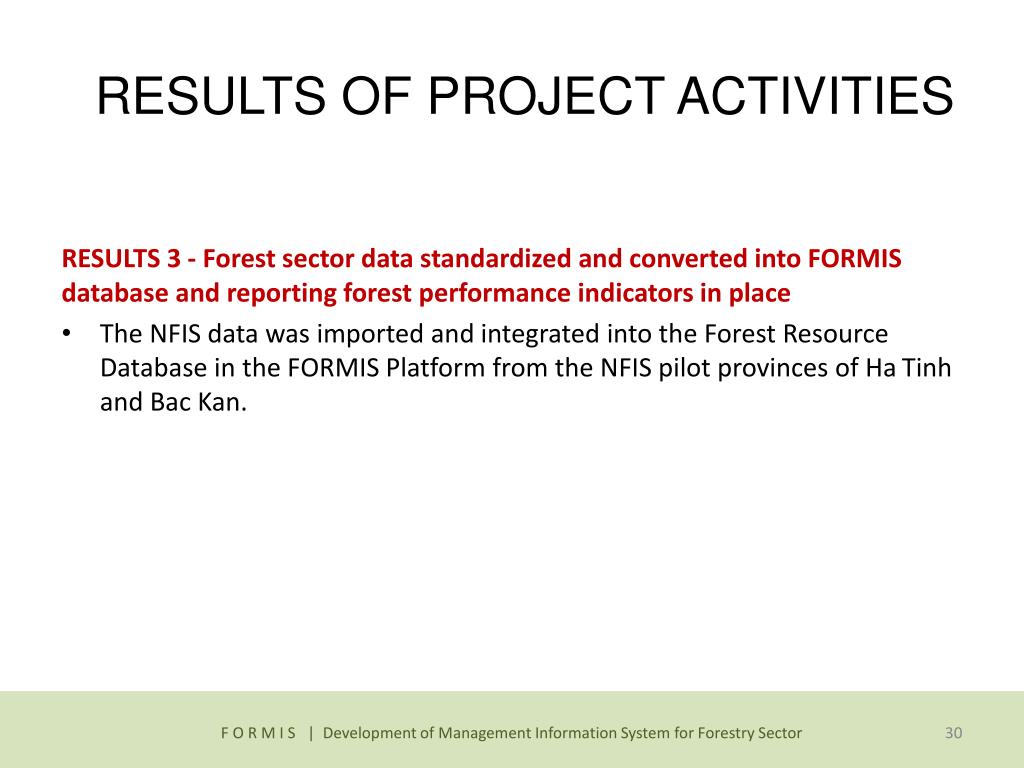 RESULTS OF PROJECT ACTIVITIES

RESULTS 3 - Forest sector data standardized and converted into FORMIS database and reporting forest performance indicators in place

• The NFIS data was imported and integrated into the Forest Resource Database in the FORMIS Platform from the NFIS pilot provinces of Ha Tinh and Bac Kan.

F O R M I S | Development of Management Information System for Forestry Sector

30